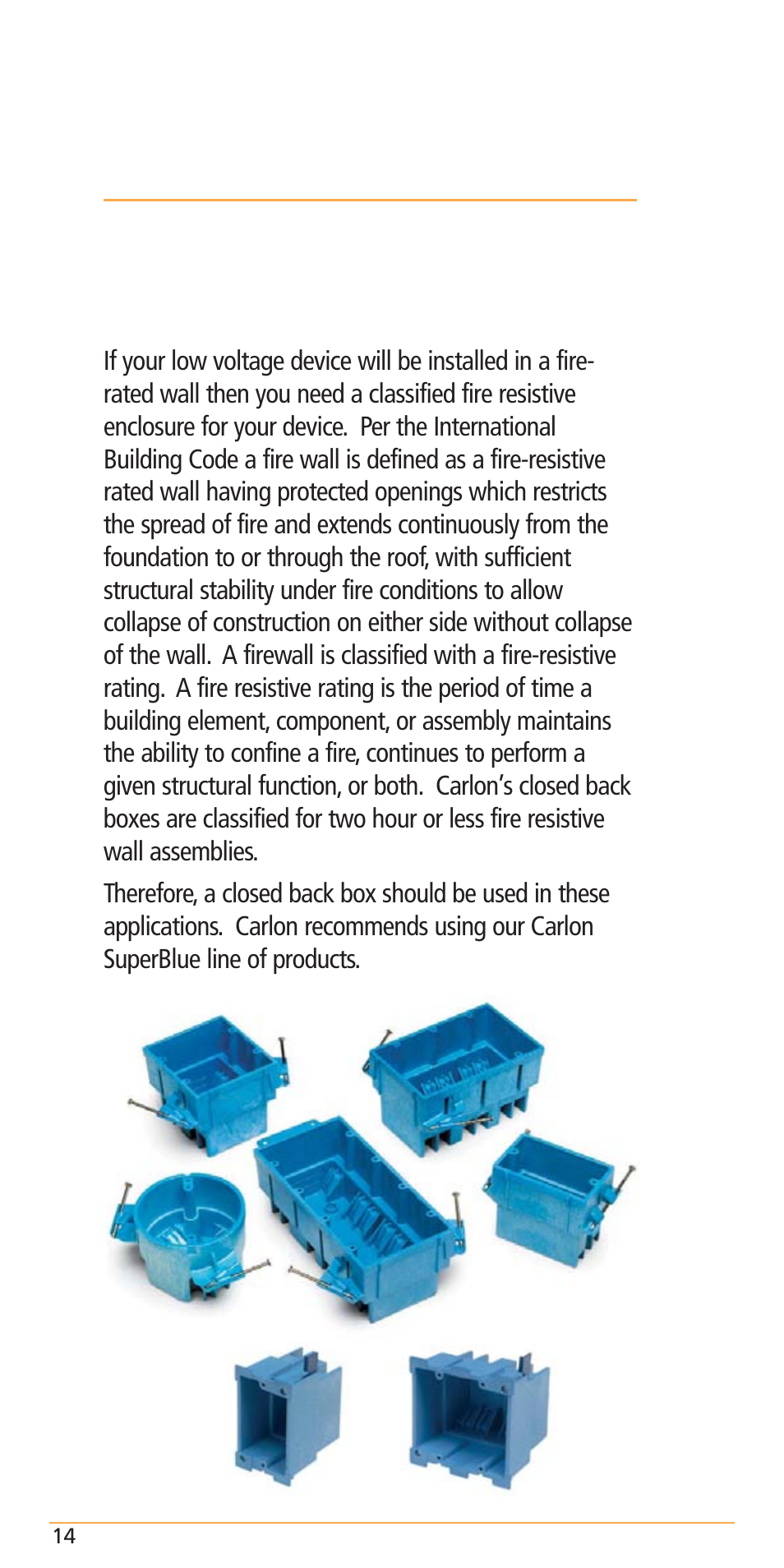 If your low voltage device will be installed in a fire-rated wall then you need a classified fire resistive enclosure for your device.  Per the International Building Code a fire wall is defined as a fire-resistive rated wall having protected openings which restricts the spread of fire and extends continuously from the foundation to or through the roof, with sufficient structural stability under fire conditions to allow collapse of construction on either side without collapse of the wall.  A firewall is classified with a fire-resistive rating.  A fire resistive rating is the period of time a building element, component, or assembly maintains the ability to confine a fire, continues to perform a given structural function, or both.  Carlon's closed back boxes are classified for two hour or less fire resistive wall assemblies.

Therefore, a closed back box should be used in these applications.  Carlon recommends using our Carlon SuperBlue line of products.

14